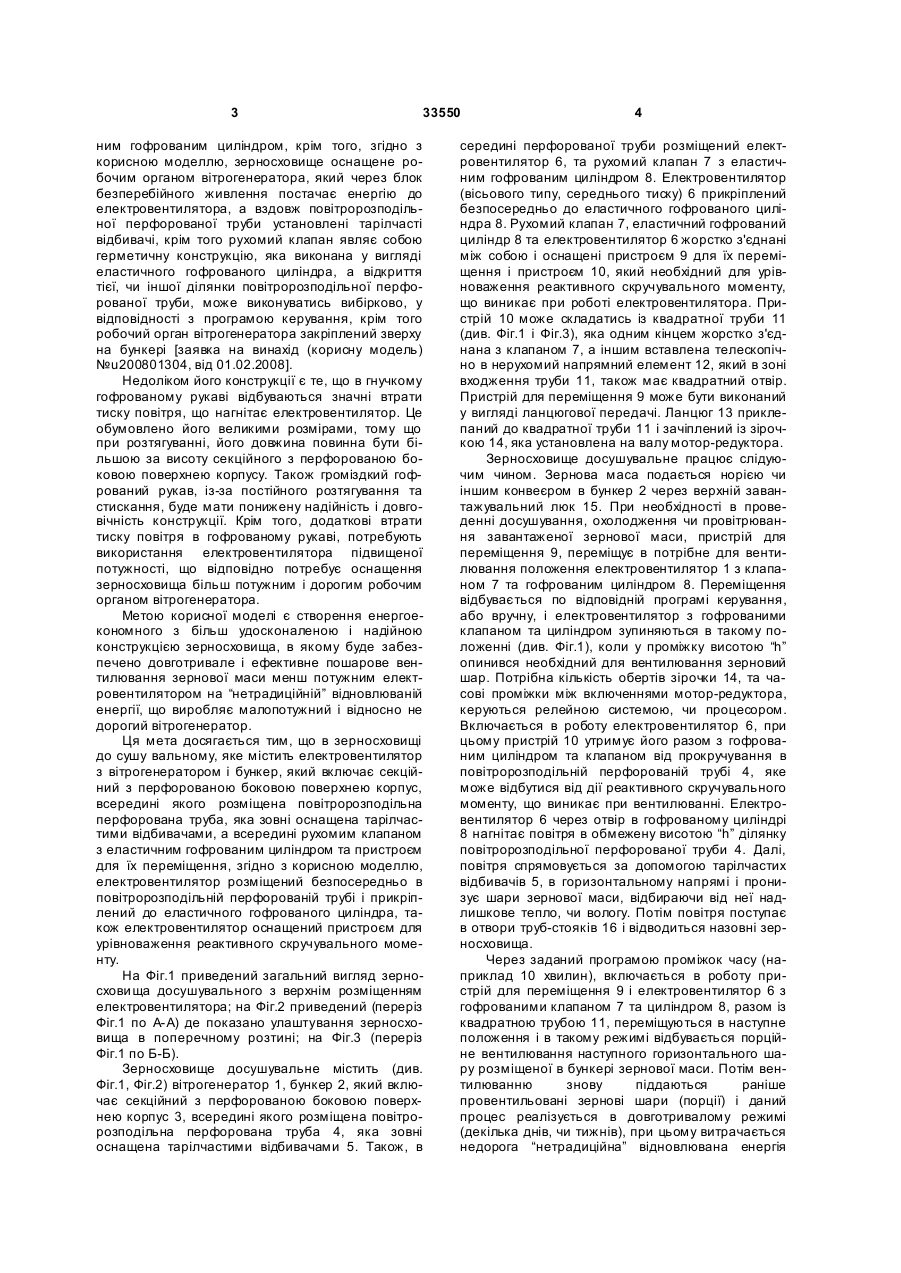 3 33550 4

ним гофрованим циліндром, крім того, згідно з корисною моделлю, зерносховище оснащене робочим органом вітрогенератора, який через блок безперебійного живлення постачає енергію до електровентилятора, а вздовж повітророзподільної перфорованої труби установлені тарілчасті відбивачі, крім того рухомий клапан являє собою герметичну конструкцію, яка виконана у вигляді еластичного гофрованого циліндра, а відкриття тієї, чи іншої ділянки повітророзподільної перфорованої труби, може виконуватись вибірково, у відповідності з програмою керування, крім того робочий орган вітрогенератора закріплений зверху на бункері [заявка на винахід (корисну модель) №u200801304, від 01.02.2008].

Недоліком його конструкції є те, що в гнучкому гофрованому рукаві відбуваються значні втрати тиску повітря, що нагнітає електровентилятор. Це обумовлено його великими розмірами, тому що при розтягуванні, його довжина повинна бути більшою за висоту секційного з перфорованою боковою поверхнею корпусу. Також громіздкий гофрований рукав, із-за постійного розтягування та стискання, буде мати понижену надійність і довговічність конструкції. Крім того, додаткові втрати тиску повітря в гофрованому рукаві, потребують використання електровентилятора підвищеної потужності, що відповідно потребує оснащення зерносховища більш потужним і дорогим робочим органом вітрогенератора.

Метою корисної моделі є створення енергоекономного з більш удосконаленою і надійною конструкцією зерносховища, в якому буде забезпечено довготривале і ефективне пошарове вентилювання зернової маси менш потужним електровентилятором на "нетрадиційній" відновлюваній енергії, що виробляє малопотужний і відносно не дорогий вітрогенератор.

Ця мета досягається тим, що в зерносховищі до сушу вальному, яке містить електровентилятор з вітрогенератором і бункер, який включає секційний з перфорованою боковою поверхнею корпус, всередині якого розміщена повітророзподільна перфорована труба, яка зовні оснащена тарілчастими відбивачами, а всередині рухомим клапаном з еластичним гофрованим циліндром та пристроєм для їх переміщення, згідно з корисною моделлю, електровентилятор розміщений безпосередньо в повітророзподільній перфорованій трубі і прикріплений до еластичного гофрованого циліндра, також електровентилятор оснащений пристроєм для урівноваження реактивного скручувального моменту.

На Фіг.1 приведений загальний вигляд зерносховища досушувального з верхнім розміщенням електровентилятора; на Фіг.2 приведений (переріз Фіг.1 по А-А) де показано улаштування зерносховища в поперечному розтині; на Фіг.3 (переріз Фіг.1 по Б-Б).

Зерносховище досушувальне містить (див. Фіг.1, Фіг.2) вітрогенератор 1, бункер 2, який включає секційний з перфорованою боковою поверхнею корпус 3, всередині якого розміщена повітророзподільна перфорована труба 4, яка зовні оснащена тарілчастими відбивачами 5. Також, в середині перфорованої труби розміщений електровентилятор 6, та рухомий клапан 7 з еластичним гофрованим циліндром 8. Електровентилятор (вісьового типу, середнього тиску) 6 прикріплений безпосередньо до еластичного гофрованого циліндра 8. Рухомий клапан 7, еластичний гофрований циліндр 8 та електровентилятор 6 жорстко з'єднані між собою і оснащені пристроєм 9 для їх переміщення і пристроєм 10, який необхідний для урівноваження реактивного скручувального моменту, що виникає при роботі електровентилятора. Пристрій 10 може складатись із квадратної труби 11 (див. Фіг.1 і Фіг.3), яка одним кінцем жорстко з'єднана з клапаном 7, а іншим вставлена телескопічно в нерухомий напрямний елемент 12, який в зоні входження труби 11, також має квадратний отвір. Пристрій для переміщення 9 може бути виконаний у вигляді ланцюгової передачі. Ланцюг 13 приклепаний до квадратної труби 11 і зачіплений із зірочкою 14, яка установлена на валу мотор-редуктора.

Зерносховище досушувальне працює слідуючим чином. Зернова маса подається норією чи іншим конвеєром в бункер 2 через верхній завантажувальний люк 15. При необхідності в проведенні досушування, охолодження чи провітрювання завантаженої зернової маси, пристрій для переміщення 9, переміщує в потрібне для вентилювання положення електровентилятор 1 з клапаном 7 та гофрованим циліндром 8. Переміщення відбувається по відповідній програмі керування, або вручну, і електровентилятор з гофрованими клапаном та циліндром зупиняються в такому положенні (див. Фіг.1), коли у проміжку висотою "h" опинився необхідний для вентилювання зерновий шар. Потрібна кількість обертів зірочки 14, та часові проміжки між включеннями мотор-редуктора, керуються релейною системою, чи процесором. Включається в роботу електровентилятор 6, при цьому пристрій 10 утримує його разом з гофрованим циліндром та клапаном від прокручування в повітророзподільній перфорованій трубі 4, яке може відбутися від дії реактивного скручувального моменту, що виникає при вентилюванні. Електровентилятор 6 через отвір в гофрованому циліндрі 8 нагнітає повітря в обмежену висотою "h" ділянку повітророзподільної перфорованої труби 4. Далі, повітря спрямовується за допомогою тарілчастих відбивачів 5, в горизонтальному напрямі і пронизує шари зернової маси, відбираючи від неї надлишкове тепло, чи вологу. Потім повітря поступає в отвори труб-стояків 16 і відводиться назовні зерносховища.

Через заданий програмою проміжок часу (наприклад 10 хвилин), включається в роботу пристрій для переміщення 9 і електровентилятор 6 з гофрованими клапаном 7 та циліндром 8, разом із квадратною трубою 11, переміщуються в наступне положення і в такому режимі відбувається порційне вентилювання наступного горизонтального шару розміщеної в бункері зернової маси. Потім вентилюванню знову піддаються раніше провентильовані зернові шари (порції) і даний процес реалізується в довготривалому режимі (декілька днів, чи тижнів), при цьому витрачається недорога "нетрадиційна" відновлювана енергія